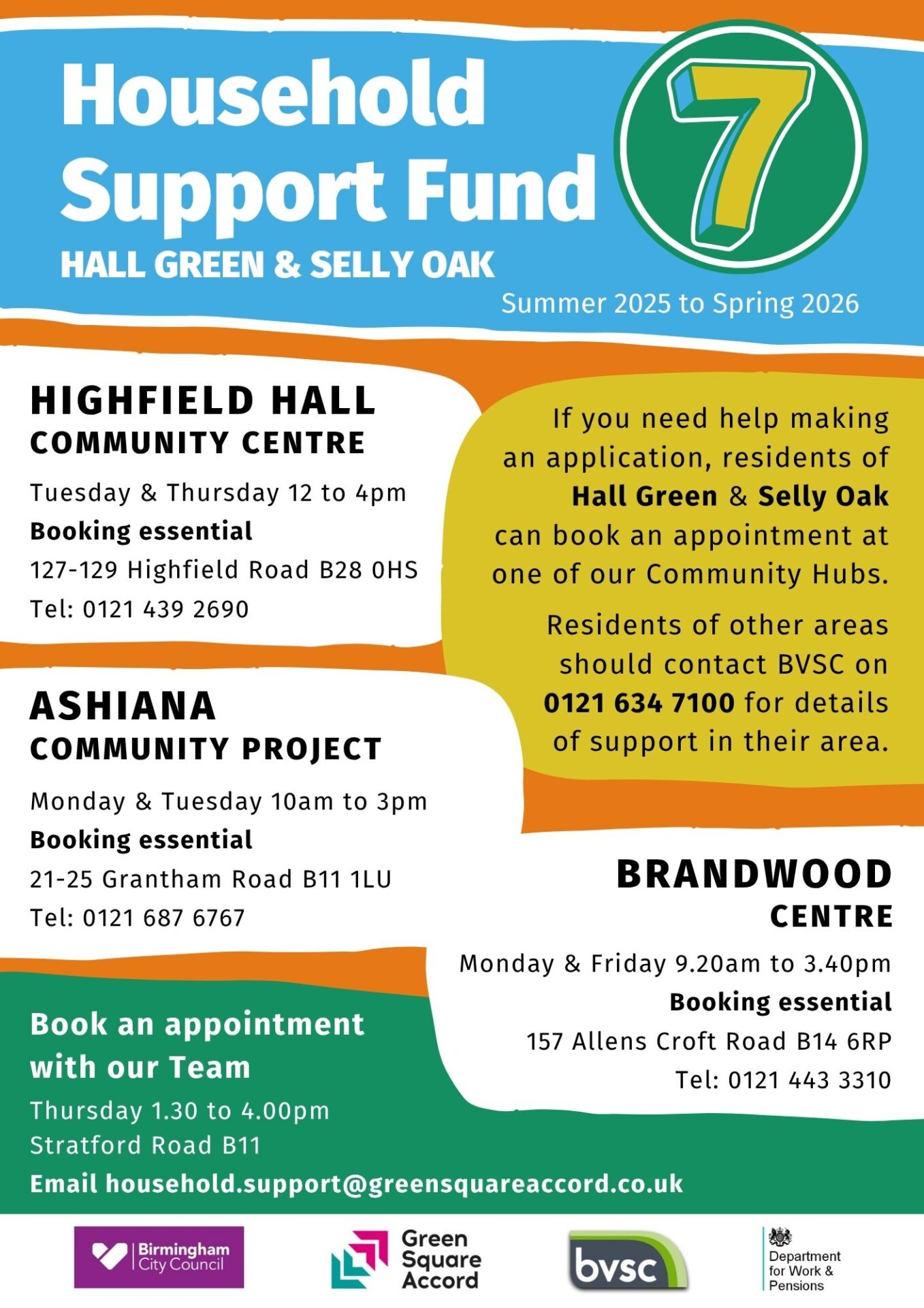 Household Support Fund

7

HALL GREEN & SELLY OAK

Summer 2025 to Spring 2026

HIGHFIELD HALL
COMMUNITY CENTRE

Tuesday & Thursday 12 to 4pm
Booking essential
127-129 Highfield Road B28 0HS
Tel: 0121 439 2690

If you need help making an application, residents of Hall Green & Selly Oak can book an appointment at one of our Community Hubs.

Residents of other areas should contact BVSC on 0121 634 7100 for details of support in their area.

ASHIANA
COMMUNITY PROJECT

Monday & Tuesday 10am to 3pm
Booking essential
21-25 Grantham Road B11 1LU
Tel: 0121 687 6767

BRANDWOOD
CENTRE

Monday & Friday 9.20am to 3.40pm
Booking essential
157 Allens Croft Road B14 6RP
Tel: 0121 443 3310

Book an appointment with our Team
Thursday 1.30 to 4.00pm
Stratford Road B11
Email household.support@greensquareaccord.co.uk

Birmingham City Council

Green Square Accord

bvsc

Department for Work & Pensions